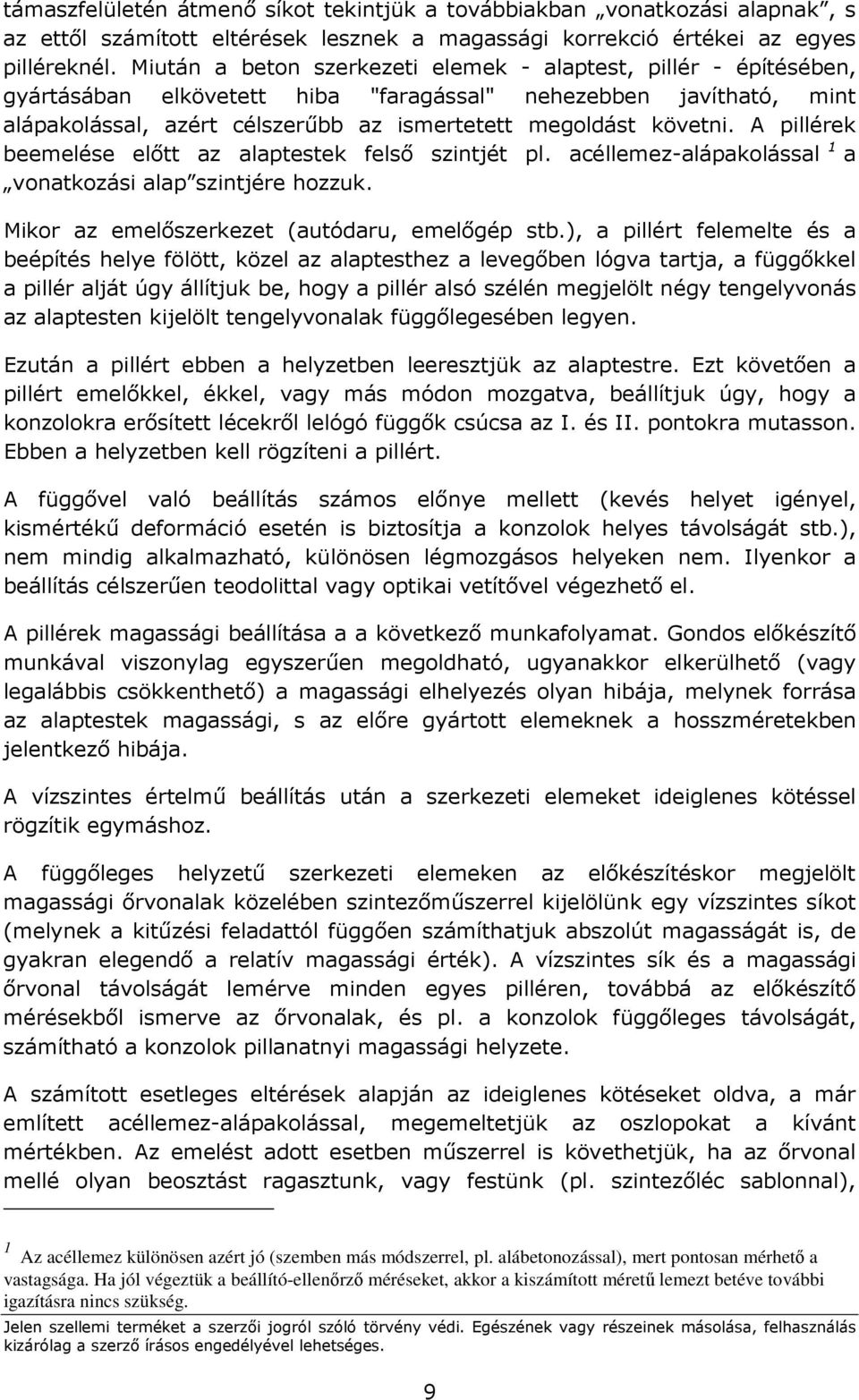 támaszfelületén átmenő síkot tekintjük a továbbiakban „vonatkozási alapnak”, s az ettől számított eltérések lesznek a magassági korrekció értékei az egyes pilléreknél. Miután a beton szerkezeti elemek - alaptest, pillér - építésében, gyártásában elkövetett hiba "faragással" nehezebben javítható, mint alápakolással, azért célszerűbb az ismertetett megoldást követni. A pillérek beemelése előtt az alaptestek felső szintjét pl. acéllemez-alápakolással $^1$ a „vonatkozási alap”szintjére hozzuk.

Mikor az emelőszerkezet (autódaru, emelőgép stb.), a pillért felemelte és a beépítés helye fölött, közel az alaptesthez a levegőben lógva tartja, a függőkkel a pillér alját úgy állítjuk be, hogy a pillér alsó szélén megjelölt négy tengelyvonás az alaptesten kijelölt tengelyvonalak függőlegesében legyen.

Ezután a pillért ebben a helyzetben leeresztjük az alaptestre. Ezt követően a pillért emelőkkel, ékkel, vagy más módon mozgatva, beállítjuk úgy, hogy a konzolokra erősített lécekről lelógó függők csúcsa az I. és II. pontokra mutasson. Ebben a helyzetben kell rögzíteni a pillért.

A függővel való beállítás számos előnye mellett (kevés helyet igényel, kismértékű deformáció esetén is biztosítja a konzolok helyes távolságát stb.), nem mindig alkalmazható, különösen légmozgásos helyeken nem. Ilyenkor a beállítás célszerűen teodolittal vagy optikai vetítővel végezhető el.

A pillérek magassági beállítása a a következő munkafolyamat. Gondos előkészítő munkával viszonylag egyszerűen megoldható, ugyanakkor elkerülhető (vagy legalábbis csökkenthető) a magassági elhelyezés olyan hibája, melynek forrása az alaptestek magassági, s az előre gyártott elemeknek a hosszméretekben jelentkező hibája.

A vízszintes értelmű beállítás után a szerkezeti elemeket ideiglenes kötéssel rögzítik egymáshoz.

A függőleges helyzetű szerkezeti elemeken az előkészítéskor megjelölt magassági őrvonalak közelében szintezőműszerrel kijelölünk egy vízszintes síkot (melynek a kitűzési feladattól függően számíthatjuk abszolút magasságát is, de gyakran elegendő a relatív magassági érték). A vízszintes sík és a magassági őrvonal távolságát lemérve minden egyes pilléren, továbbá az előkészítő mérésekből ismerve az őrvonalak, és pl. a konzolok függőleges távolságát, számítható a konzolok pillanatnyi magassági helyzete.

A számított esetleges eltérések alapján az ideiglenes kötéseket oldva, a már említett acéllemez-alápakolással, megemeltetjük az oszlopokat a kívánt mértékben. Az emelést adott esetben műszerrel is követhetjük, ha az őrvonal mellé olyan beosztást ragasztunk, vagy festünk (pl. szintezőléc sablonnal),

$^1$ Az acéllemez különösen azért jó (szemben más módszerrel, pl. alábetonozással), mert pontosan mérhető a vastagsága. Ha jól végeztük a beállító-ellenőrző méréseket, akkor a kiszámított méretű lemezt betéve további igazításra nincs szükség.

Jelen szellemi terméket a szerzői jogról szóló törvény védi. Egészének vagy részeinek másolása, felhasználás kizárólag a szerző írásos engedélyével lehetséges.

9